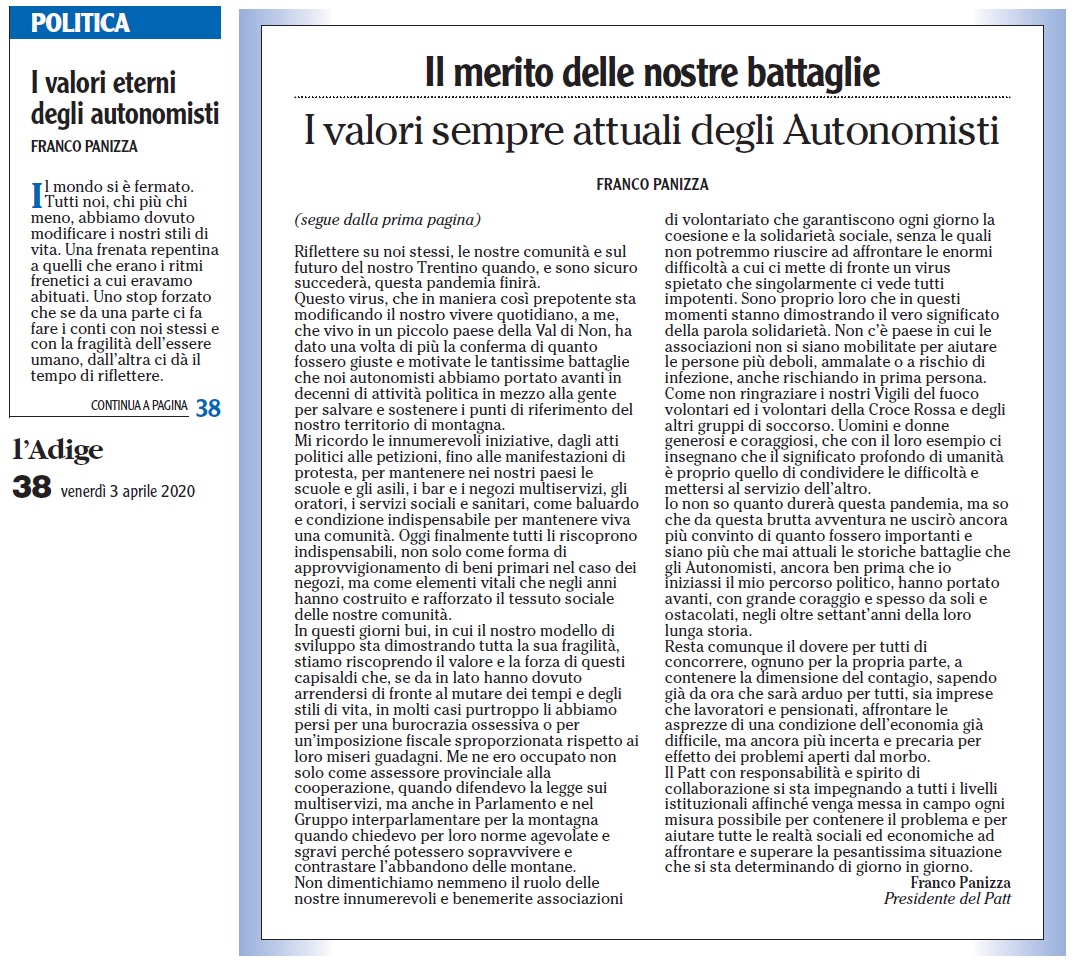 POLITICA

I valori eterni degli autonomisti

FRANCO PANIZZA

Il mondo si è fermato. Tutti noi, chi più chi meno, abbiamo dovuto modificare i nostri stili di vita. Una frenata repentina a quelli che erano i ritmi frenetici a cui eravamo abituati. Uno stop forzato che se da una parte ci fa fare i conti con noi stessi e con la fragilità dell'essere umano, dall'altra ci dà il tempo di riflettere.

CONTINUA A PAGINA 38

l'Adige

38 venerdì 3 aprile 2020

Il merito delle nostre battaglie

I valori sempre attuali degli Autonomisti

FRANCO PANIZZA

(segue dalla prima pagina)

Riflettere su noi stessi, le nostre comunità e sul futuro del nostro Trentino quando, e sono sicuro succederà, questa pandemia finirà.
Questo virus, che in maniera così prepotente sta modificando il nostro vivere quotidiano, a me, che vivo in un piccolo paese della Val di Non, ha dato una volta di più la conferma di quanto fossero giuste e motivate le tantissime battaglie che noi autonomisti abbiamo portato avanti in decenni di attività politica in mezzo alla gente per salvare e sostenere i punti di riferimento del nostro territorio di montagna.
Mi ricordo le innumerevoli iniziative, dagli atti politici alle petizioni, fino alle manifestazioni di protesta, per mantenere nei nostri paesi le scuole e gli asili, i bar e i negozi multiservizi, gli oratori, i servizi sociali e sanitari, come baluardo e condizione indispensabile per mantenere viva una comunità. Oggi finalmente tutti li riscoprono indispensabili, non solo come forma di approvvigionamento di beni primari nel caso dei negozi, ma come elementi vitali che negli anni hanno costruito e rafforzato il tessuto sociale delle nostre comunità.
In questi giorni bui, in cui il nostro modello di sviluppo sta dimostrando tutta la sua fragilità, stiamo riscoprendo il valore e la forza di questi capisaldi che, se da in lato hanno dovuto arrendersi di fronte al mutare dei tempi e degli stili di vita, in molti casi purtroppo li abbiamo persi per una burocrazia ossessiva o per un'imposizione fiscale sproporzionata rispetto ai loro miseri guadagni. Me ne ero occupato non solo come assessore provinciale alla cooperazione, quando difendevo la legge sui multiservizi, ma anche in Parlamento e nel Gruppo interparlamentare per la montagna quando chiedevo per loro norme agevolate e sgravi perché potessero sopravvivere e contrastare l'abbandono delle montane.
Non dimentichiamo nemmeno il ruolo delle nostre innumerevoli e benemerite associazioni di volontariato che garantiscono ogni giorno la coesione e la solidarietà sociale, senza le quali non potremmo riuscire ad affrontare le enormi difficoltà a cui ci mette di fronte un virus spietato che singolarmente ci vede tutti impotenti. Sono proprio loro che in questi momenti stanno dimostrando il vero significato della parola solidarietà. Non c'è paese in cui le associazioni non si siano mobilitate per aiutare le persone più deboli, ammalate o a rischio di infezione, anche rischiando in prima persona. Come non ringraziare i nostri Vigili del fuoco volontari ed i volontari della Croce Rossa e degli altri gruppi di soccorso. Uomini e donne generosi e coraggiosi, che con il loro esempio ci insegnano che il significato profondo di umanità è proprio quello di condividere le difficoltà e mettersi al servizio dell'altro.
Io non so quanto durerà questa pandemia, ma so che da questa brutta avventura ne uscirò ancora più convinto di quanto fossero importanti e siano più che mai attuali le storiche battaglie che gli Autonomisti, ancora ben prima che io iniziassi il mio percorso politico, hanno portato avanti, con grande coraggio e spesso da soli e ostacolati, negli oltre settant'anni della loro lunga storia.
Resta comunque il dovere per tutti di concorrere, ognuno per la propria parte, a contenere la dimensione del contagio, sapendo già da ora che sarà arduo per tutti, sia imprese che lavoratori e pensionati, affrontare le asprezze di una condizione dell'economia già difficile, ma ancora più incerta e precaria per effetto dei problemi aperti dal morbo.
Il Patt con responsabilità e spirito di collaborazione si sta impegnando a tutti i livelli istituzionali affinché venga messa in campo ogni misura possibile per contenere il problema e per aiutare tutte le realtà sociali ed economiche ad affrontare e superare la pesantissima situazione che si sta determinando di giorno in giorno.

Franco Panizza
Presidente del Patt